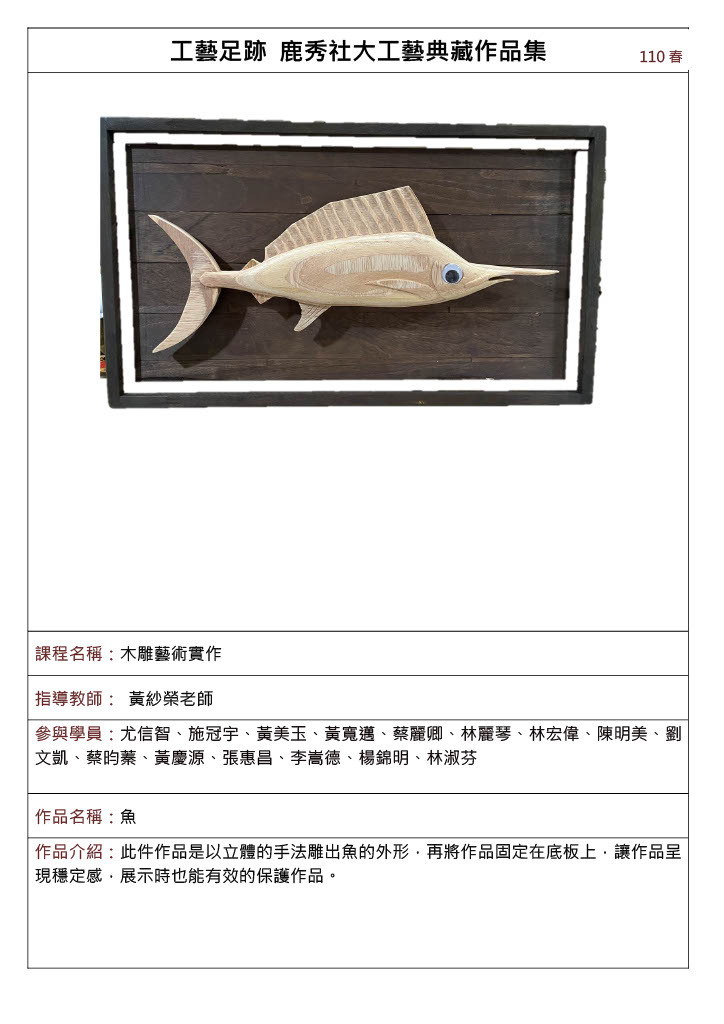 工藝足跡 鹿秀社大工藝典藏作品集 110 春

課程名稱：木雕藝術實作

指導教師： 黃紗榮老師

參與學員：尤信智、施冠宇、黃美玉、黃寬邁、蔡麗卿、林麗琴、林宏偉、陳明美、劉文凱、蔡昀蓁、黃慶源、張惠昌、李嵩德、楊錦明、林淑芬

作品名稱：魚

作品介紹：此件作品是以立體的手法雕出魚的外形，再將作品固定在底板上，讓作品呈現穩定感，展示時也能有效的保護作品。